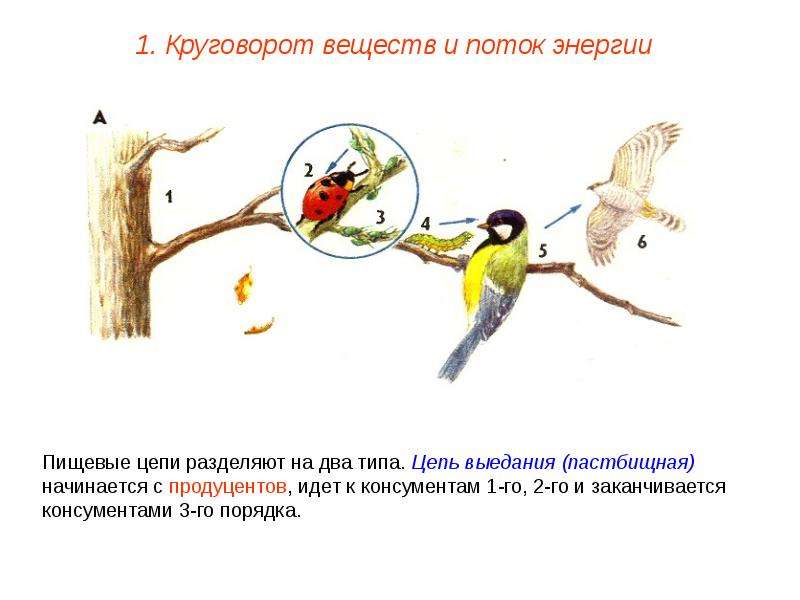 1. Круговорот веществ и поток энергии

А

1

2

3

4

5

6

Пищевые цепи разделяют на два типа. Цепь выедания (пастбищная) начинается с продуцентов, идет к консументам 1-го, 2-го и заканчивается консументами 3-го порядка.